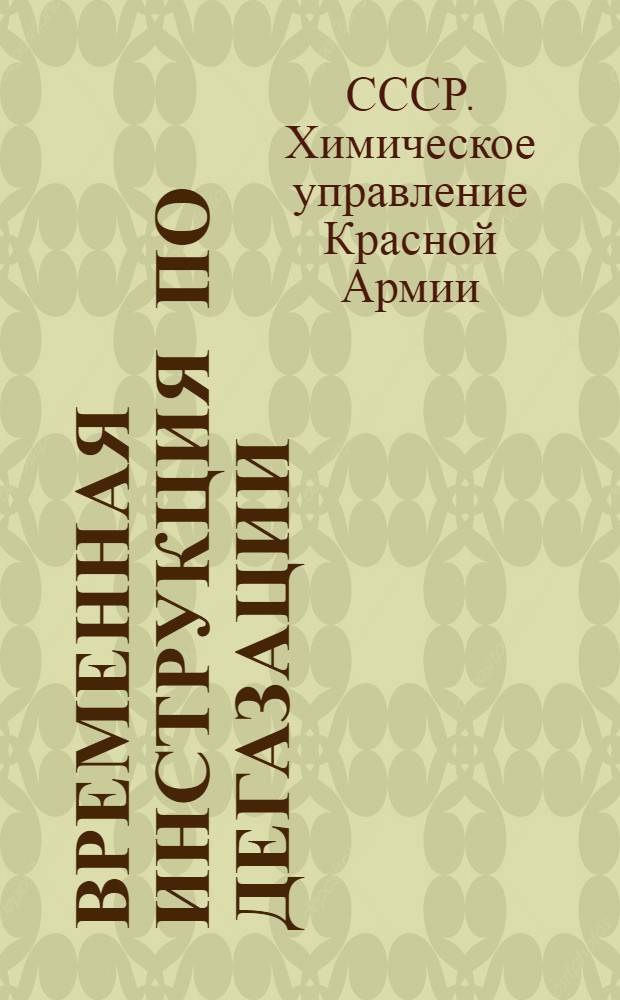 СССР. Химическое управление Красной Армии

ВРЕМЕННАЯ ИНСТРУКЦИЯ ПО ДЕГАЗАЦИИ